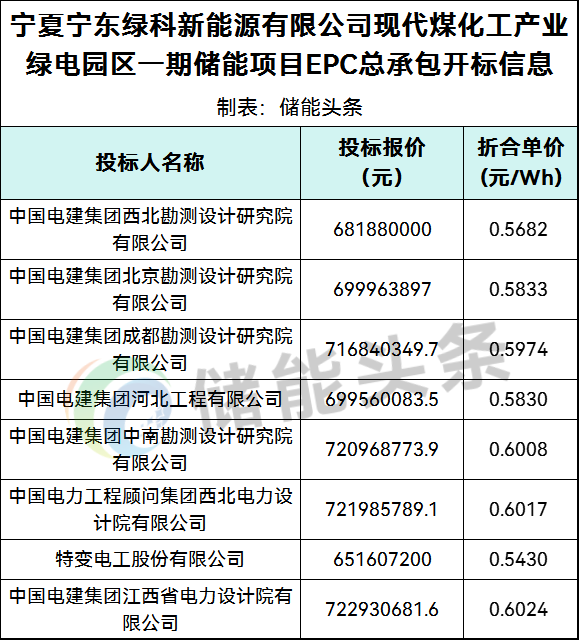 宁夏宁东绿科新能源有限公司现代煤化工产业绿电园区一期储能项目EPC总承包开标信息

制表：储能头条

| 投标人名称 | 投标报价（元） | 折合单价（元/Wh） |
|---|---|---|
| 中国电建集团西北勘测设计研究院有限公司 | 681880000 | 0.5682 |
| 中国电建集团北京勘测设计研究院有限公司 | 699963897 | 0.5833 |
| 中国电建集团成都勘测设计研究院有限公司 | 716840349.7 | 0.5974 |
| 中国电建集团河北工程有限公司 | 699560083.5 | 0.5830 |
| 中国电建集团中南勘测设计研究院有限公司 | 720968773.9 | 0.6008 |
| 中国电力工程顾问集团西北电力设计院有限公司 | 721985789.1 | 0.6017 |
| 特变电工股份有限公司 | 651607200 | 0.5430 |
| 中国电建集团江西省电力设计院有限公司 | 722930681.6 | 0.6024 |

储能头条